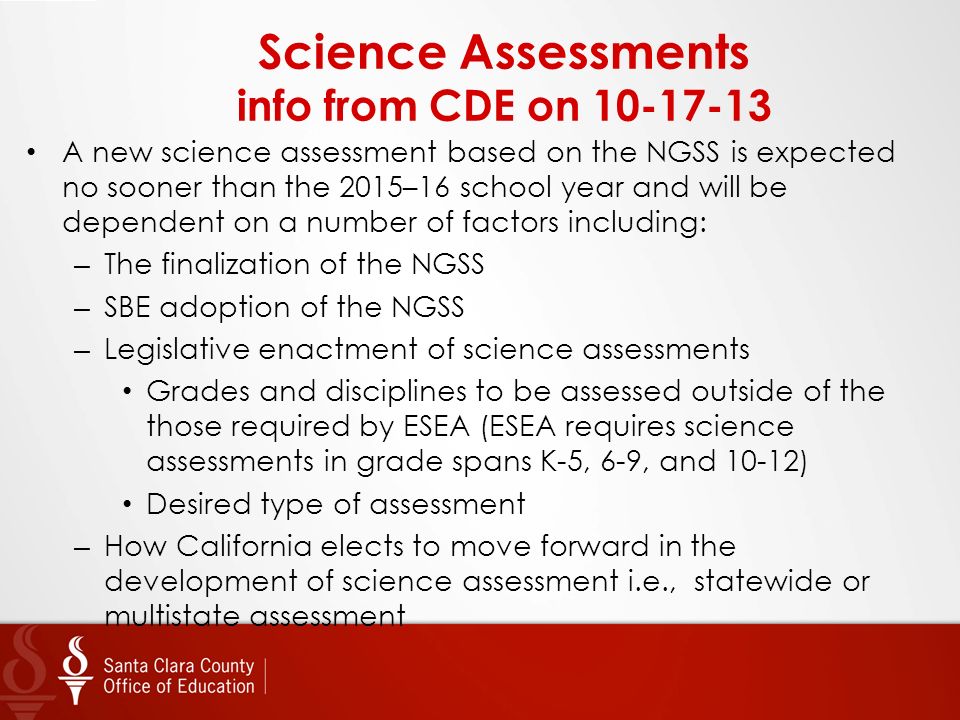 Science Assessments
info from CDE on 10-17-13

• A new science assessment based on the NGSS is expected no sooner than the 2015–16 school year and will be dependent on a number of factors including:
– The finalization of the NGSS
– SBE adoption of the NGSS
– Legislative enactment of science assessments
• Grades and disciplines to be assessed outside of the those required by ESEA (ESEA requires science assessments in grade spans K-5, 6-9, and 10-12)
• Desired type of assessment
– How California elects to move forward in the development of science assessment i.e., statewide or multistate assessment

Santa Clara County
Office of Education